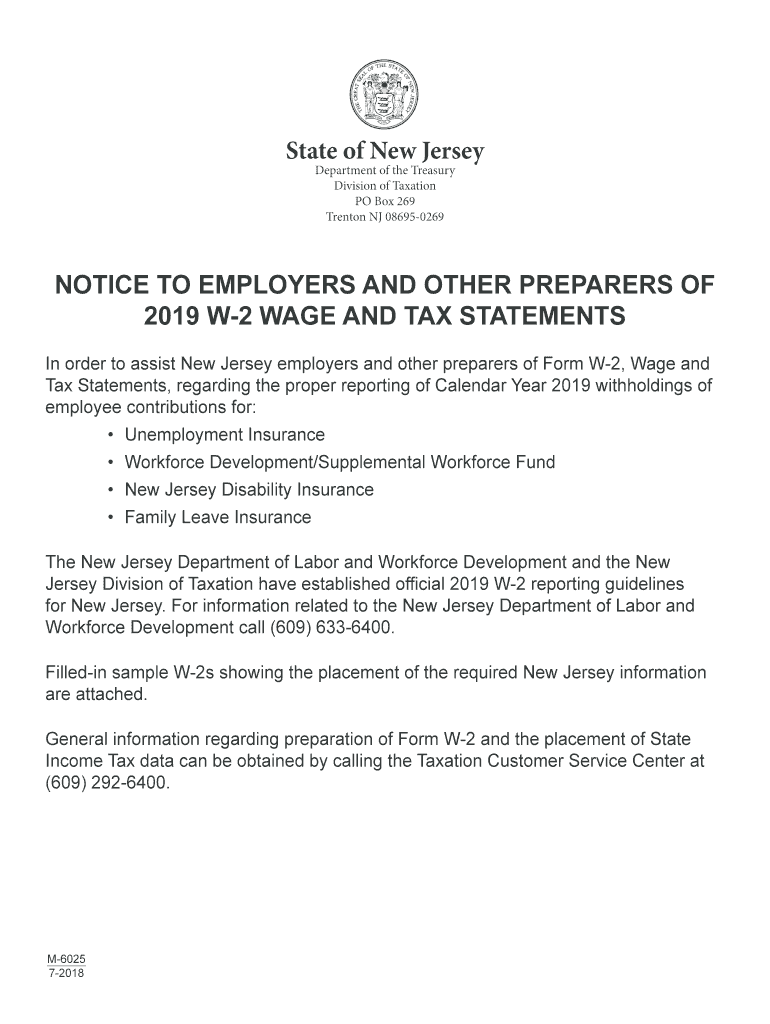 THE GREAT SEAL OF THE STATE OF NEW JERSEY

State of New Jersey
Department of the Treasury
Division of Taxation
PO Box 269
Trenton NJ 08695-0269

NOTICE TO EMPLOYERS AND OTHER PREPARERS OF 2019 W-2 WAGE AND TAX STATEMENTS

In order to assist New Jersey employers and other preparers of Form W-2, Wage and Tax Statements, regarding the proper reporting of Calendar Year 2019 withholdings of employee contributions for:
• Unemployment Insurance
• Workforce Development/Supplemental Workforce Fund
• New Jersey Disability Insurance
• Family Leave Insurance

The New Jersey Department of Labor and Workforce Development and the New Jersey Division of Taxation have established official 2019 W-2 reporting guidelines for New Jersey. For information related to the New Jersey Department of Labor and Workforce Development call (609) 633-6400.

Filled-in sample W-2s showing the placement of the required New Jersey information are attached.

General information regarding preparation of Form W-2 and the placement of State Income Tax data can be obtained by calling the Taxation Customer Service Center at (609) 292-6400.

M-6025
7-2018